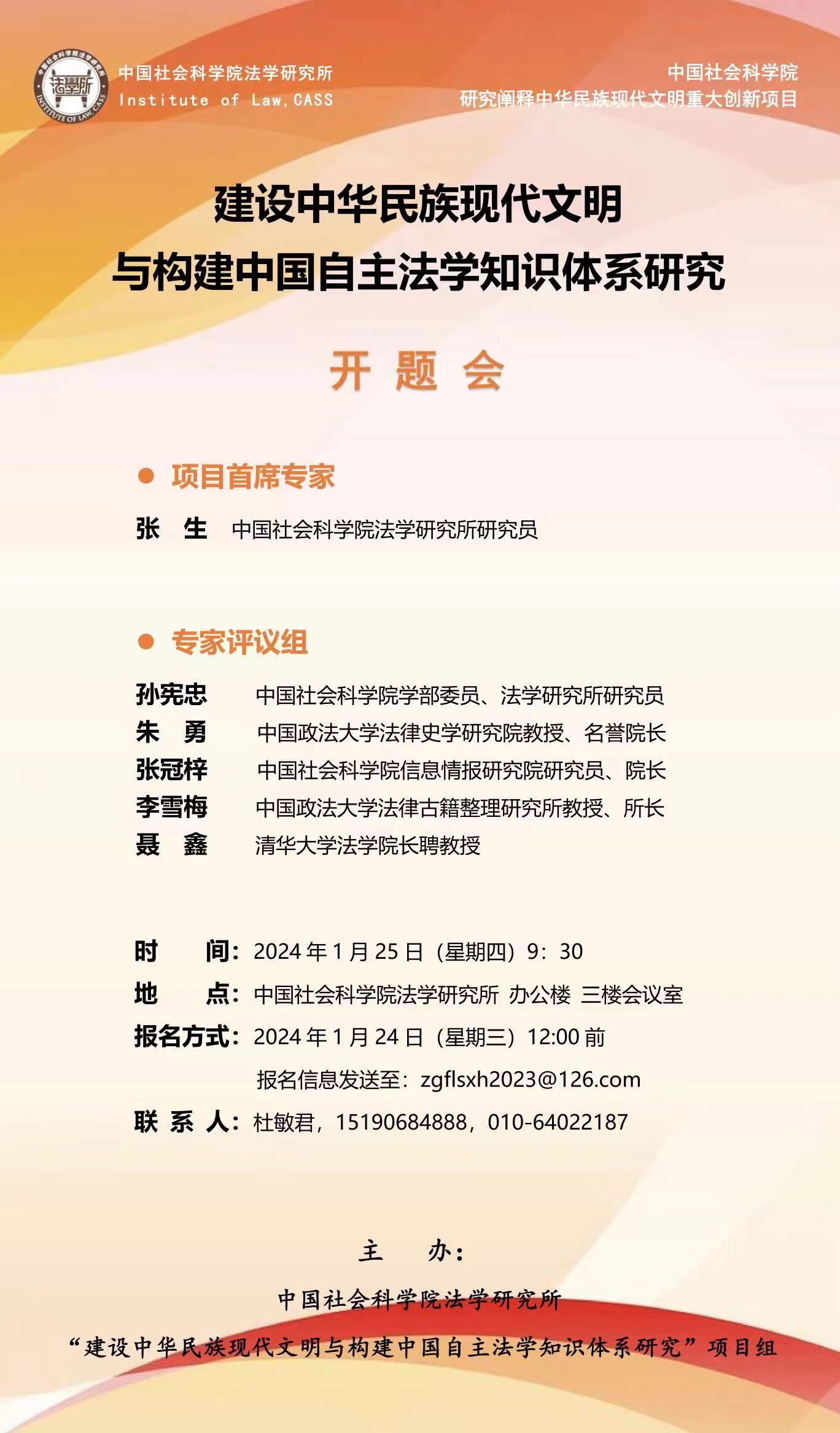 中国社会科学院法学研究所
法學所
INSTITUTE OF LAW, CASS
中国社会科学院法学研究所
Institute of Law, CASS

中国社会科学院
研究阐释中华民族现代文明重大创新项目

建设中华民族现代文明
与构建中国自主法学知识体系研究

开 题 会

● 项目首席专家

张 生 中国社会科学院法学研究所研究员

● 专家评议组

孙宪忠 中国社会科学院学部委员、法学研究所研究员
朱 勇 中国政法大学法律史学研究院教授、名誉院长
张冠梓 中国社会科学院信息情报研究院研究员、院长
李雪梅 中国政法大学法律古籍整理研究所教授、所长
聂 鑫 清华大学法学院长聘教授

时 间：2024 年 1 月 25 日（星期四）9：30
地 点：中国社会科学院法学研究所 办公楼 三楼会议室
报名方式：2024 年 1 月 24 日（星期三）12:00 前
报名信息发送至：zgflsxh2023@126.com
联 系 人：杜敏君，15190684888，010-64022187

主 办：
中国社会科学院法学研究所
“建设中华民族现代文明与构建中国自主法学知识体系研究”项目组